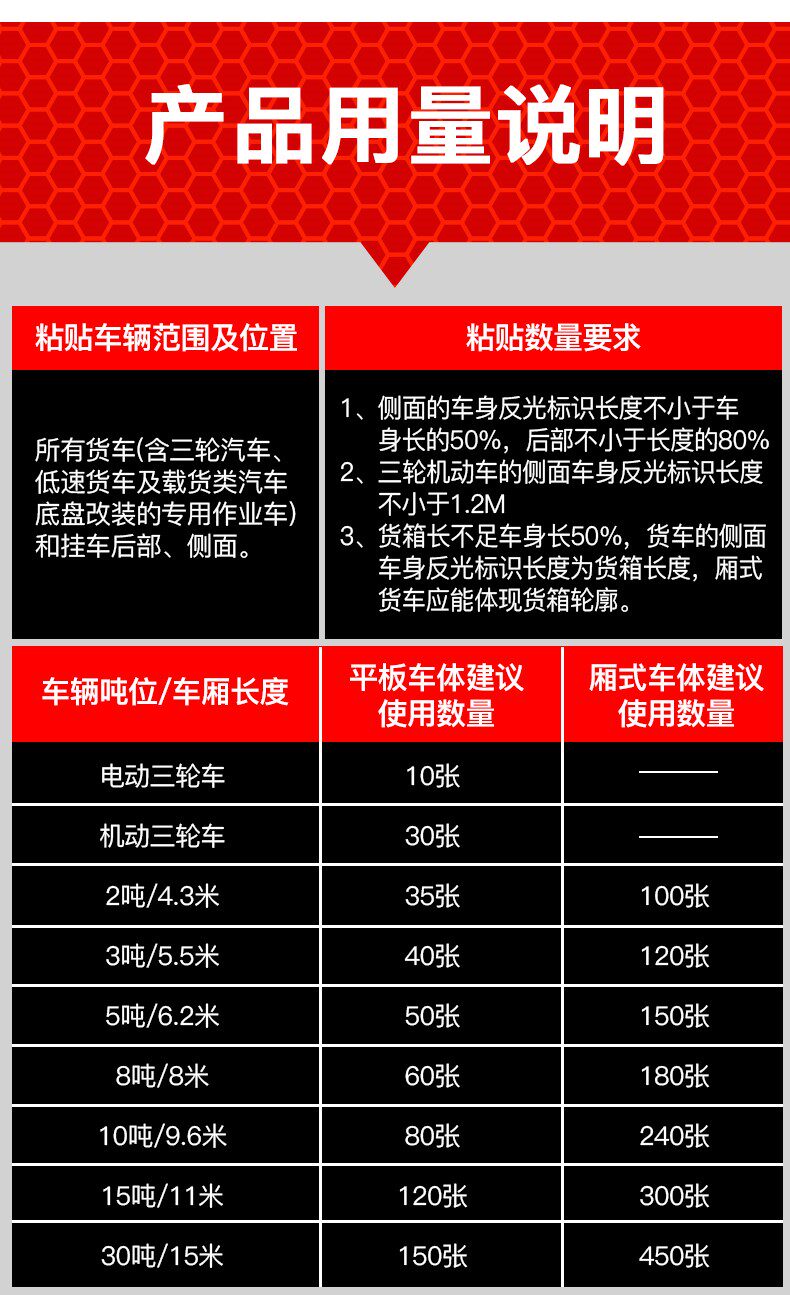 产品用量说明

| 粘贴车辆范围及位置 | 粘贴数量要求 |
|---|---|
| 所有货车(含三轮汽车、低速货车及载货类汽车底盘改装的专用作业车)和挂车后部、侧面。 | 1、侧面的车身反光标识长度不小于车身长的50%，后部不小于长度的80% 2、三轮机动车的侧面车身反光标识长度不小于1.2M 3、货箱长不足车身长50%，货车的侧面车身反光标识长度为货箱长度，厢式货车应能体现货箱轮廓。 |

| 车辆吨位/车厢长度 | 平板车体建议使用数量 | 厢式车体建议使用数量 |
|---|---|---|
| 电动三轮车 | 10张 | —— |
| 机动三轮车 | 30张 | —— |
| 2吨/4.3米 | 35张 | 100张 |
| 3吨/5.5米 | 40张 | 120张 |
| 5吨/6.2米 | 50张 | 150张 |
| 8吨/8米 | 60张 | 180张 |
| 10吨/9.6米 | 80张 | 240张 |
| 15吨/11米 | 120张 | 300张 |
| 30吨/15米 | 150张 | 450张 |